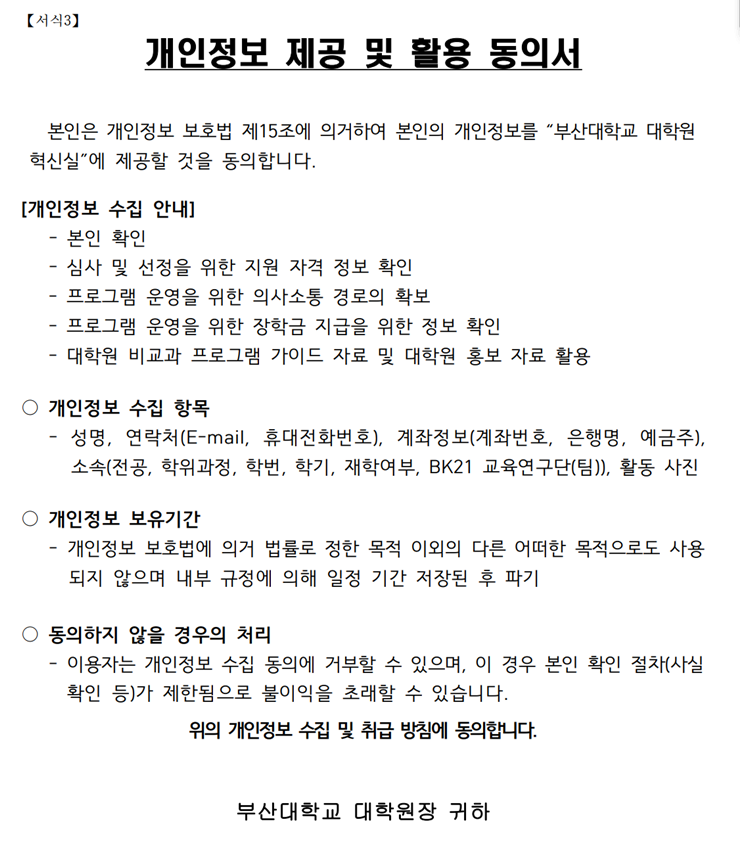 【서식3】

개인정보 제공 및 활용 동의서

본인은 개인정보 보호법 제15조에 의거하여 본인의 개인정보를 "부산대학교 대학원 혁신실"에 제공할 것을 동의합니다.

[개인정보 수집 안내]
- 본인 확인
- 심사 및 선정을 위한 지원 자격 정보 확인
- 프로그램 운영을 위한 의사소통 경로의 확보
- 프로그램 운영을 위한 장학금 지급을 위한 정보 확인
- 대학원 비교과 프로그램 가이드 자료 및 대학원 홍보 자료 활용

○ 개인정보 수집 항목
- 성명, 연락처(E-mail, 휴대전화번호), 계좌정보(계좌번호, 은행명, 예금주), 소속(전공, 학위과정, 학번, 학기, 재학여부, BK21 교육연구단(팀)), 활동 사진

○ 개인정보 보유기간
- 개인정보 보호법에 의거 법률로 정한 목적 이외의 다른 어떠한 목적으로도 사용되지 않으며 내부 규정에 의해 일정 기간 저장된 후 파기

○ 동의하지 않을 경우의 처리
- 이용자는 개인정보 수집 동의에 거부할 수 있으며, 이 경우 본인 확인 절차(사실 확인 등)가 제한됨으로 불이익을 초래할 수 있습니다.

위의 개인정보 수집 및 취급 방침에 동의합니다.

부산대학교 대학원장 귀하